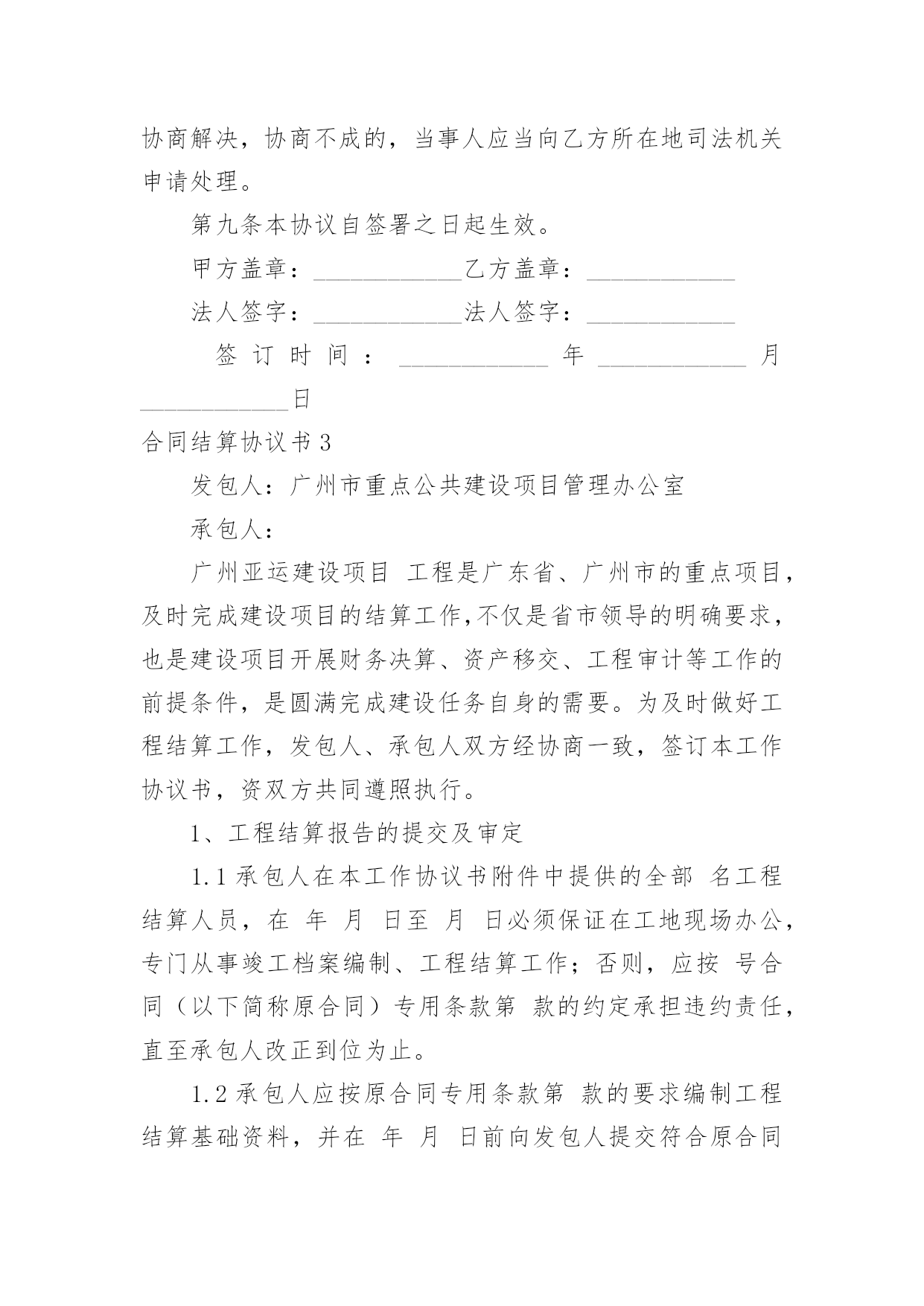 协商解决，协商不成的，当事人应当向乙方所在地司法机关申请处理。

第九条本协议自签署之日起生效。

甲方盖章：____________乙方盖章：____________

法人签字：____________法人签字：____________

签订时间：____________年____________月____________日

合同结算协议书3

发包人：广州市重点公共建设项目管理办公室

承包人：

广州亚运建设项目 工程是广东省、广州市的重点项目，及时完成建设项目的结算工作,不仅是省市领导的明确要求，也是建设项目开展财务决算、资产移交、工程审计等工作的前提条件，是圆满完成建设任务自身的需要。为及时做好工程结算工作，发包人、承包人双方经协商一致，签订本工作协议书，资双方共同遵照执行。

1、工程结算报告的提交及审定

1.1承包人在本工作协议书附件中提供的全部 名工程结算人员，在 年 月 日至 月 日必须保证在工地现场办公，专门从事竣工档案编制、工程结算工作；否则，应按 号合同（以下简称原合同）专用条款第 款的约定承担违约责任，直至承包人改正到位为止。

1.2承包人应按原合同专用条款第 款的要求编制工程结算基础资料，并在 年 月 日前向发包人提交符合原合同